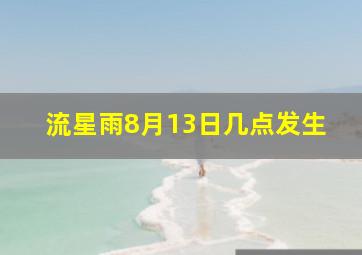 流星雨8月13日几点发生